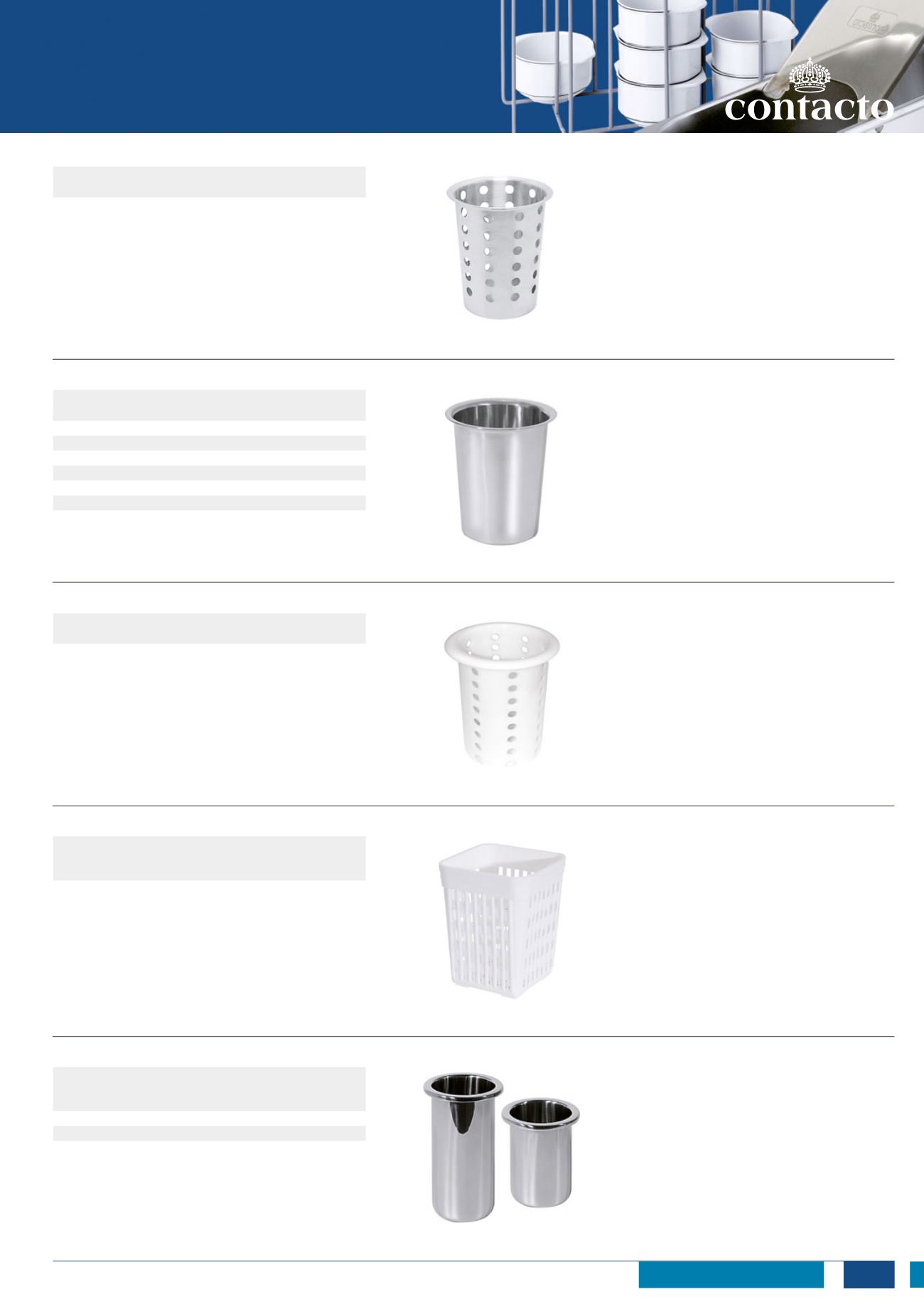 contacto